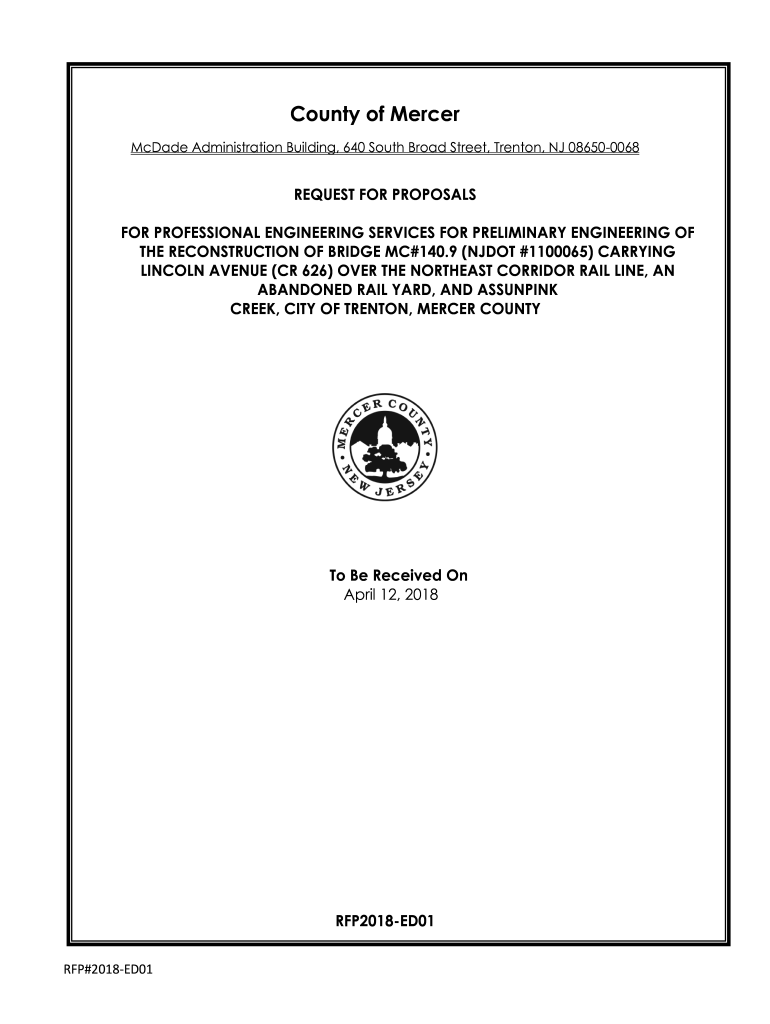 County of Mercer

McDade Administration Building, 640 South Broad Street, Trenton, NJ 08650-0068

REQUEST FOR PROPOSALS

FOR PROFESSIONAL ENGINEERING SERVICES FOR PRELIMINARY ENGINEERING OF THE RECONSTRUCTION OF BRIDGE MC#140.9 (NJDOT #1100065) CARRYING LINCOLN AVENUE (CR 626) OVER THE NORTHEAST CORRIDOR RAIL LINE, AN ABANDONED RAIL YARD, AND ASSUNPINK CREEK, CITY OF TRENTON, MERCER COUNTY

MERCER COUNTY • NEW JERSEY •

To Be Received On
April 12, 2018

RFP2018-ED01

RFP#2018-ED01